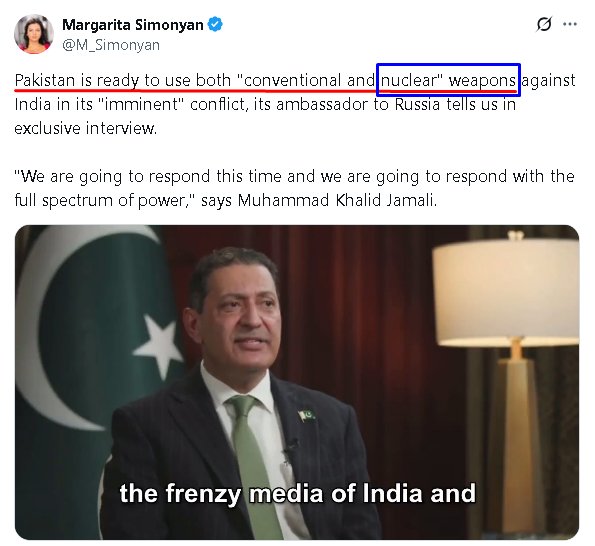 Margarita Simonyan
@M_Simonyan

Pakistan is ready to use both "conventional and nuclear" weapons against India in its "imminent" conflict, its ambassador to Russia tells us in exclusive interview.

"We are going to respond this time and we are going to respond with the full spectrum of power," says Muhammad Khalid Jamali.

the frenzy media of India and